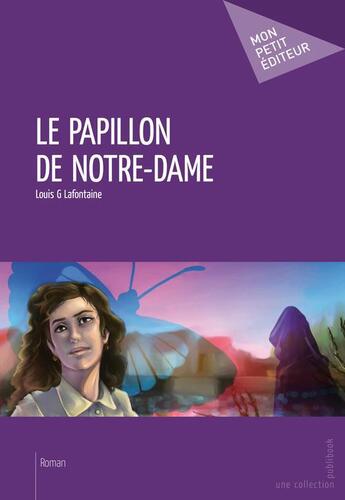 MON PETIT ÉDITEUR

LE PAPILLON DE NOTRE-DAME

Louis G Lafontaine

Roman

une collection publibook